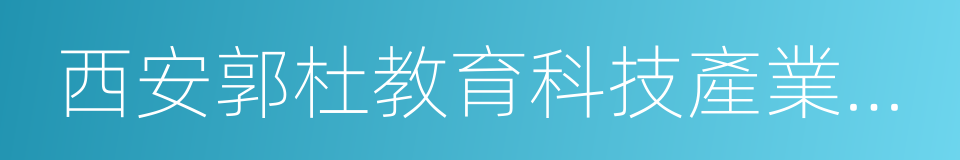 西安郭杜教育科技產業…